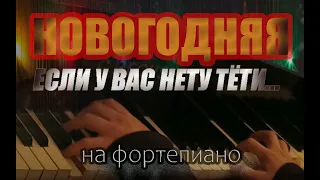 НОВОГОДНЯЯ
ЕСЛИ У ВАС НЕТУ ТЁТИ...
на фортепиано